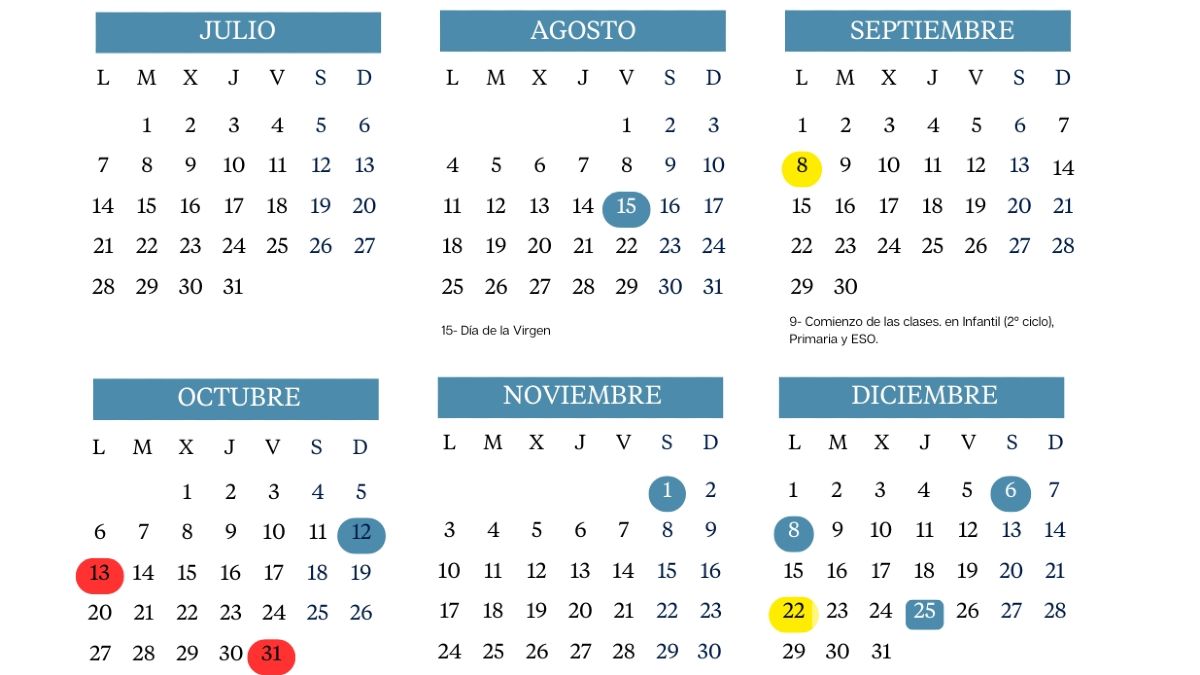 JULIO

| L | M | X | J | V | S | D |
|---|---|---|---|---|---|---|
| | 1 | 2 | 3 | 4 | 5 | 6 |
| 7 | 8 | 9 | 10 | 11 | 12 | 13 |
| 14 | 15 | 16 | 17 | 18 | 19 | 20 |
| 21 | 22 | 23 | 24 | 25 | 26 | 27 |
| 28 | 29 | 30 | 31 | | | |

AGOSTO

| L | M | X | J | V | S | D |
|---|---|---|---|---|---|---|
| | | | | 1 | 2 | 3 |
| 4 | 5 | 6 | 7 | 8 | 9 | 10 |
| 11 | 12 | 13 | 14 | 15 | 16 | 17 |
| 18 | 19 | 20 | 21 | 22 | 23 | 24 |
| 25 | 26 | 27 | 28 | 29 | 30 | 31 |

15- Día de la Virgen

SEPTIEMBRE

| L | M | X | J | V | S | D |
|---|---|---|---|---|---|---|
| 1 | 2 | 3 | 4 | 5 | 6 | 7 |
| 8 | 9 | 10 | 11 | 12 | 13 | 14 |
| 15 | 16 | 17 | 18 | 19 | 20 | 21 |
| 22 | 23 | 24 | 25 | 26 | 27 | 28 |
| 29 | 30 | | | | | |

9- Comienzo de las clases. en Infantil (2º ciclo), Primaria y ESO.

OCTUBRE

| L | M | X | J | V | S | D |
|---|---|---|---|---|---|---|
| | | 1 | 2 | 3 | 4 | 5 |
| 6 | 7 | 8 | 9 | 10 | 11 | 12 |
| 13 | 14 | 15 | 16 | 17 | 18 | 19 |
| 20 | 21 | 22 | 23 | 24 | 25 | 26 |
| 27 | 28 | 29 | 30 | 31 | | |

NOVIEMBRE

| L | M | X | J | V | S | D |
|---|---|---|---|---|---|---|
| | | | | | 1 | 2 |
| 3 | 4 | 5 | 6 | 7 | 8 | 9 |
| 10 | 11 | 12 | 13 | 14 | 15 | 16 |
| 17 | 18 | 19 | 20 | 21 | 22 | 23 |
| 24 | 25 | 26 | 27 | 28 | 29 | 30 |

DICIEMBRE

| L | M | X | J | V | S | D |
|---|---|---|---|---|---|---|
| 1 | 2 | 3 | 4 | 5 | 6 | 7 |
| 8 | 9 | 10 | 11 | 12 | 13 | 14 |
| 15 | 16 | 17 | 18 | 19 | 20 | 21 |
| 22 | 23 | 24 | 25 | 26 | 27 | 28 |
| 29 | 30 | 31 | | | | |